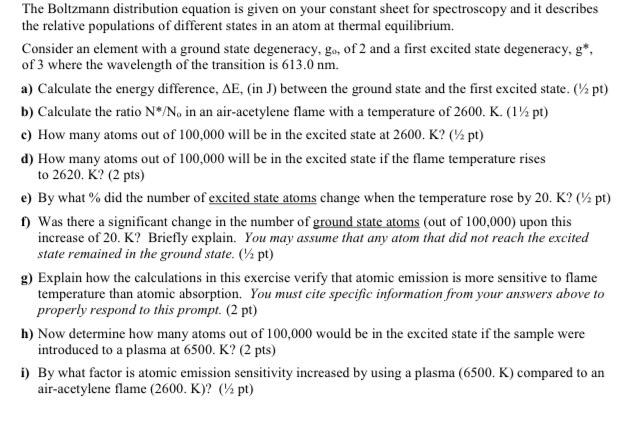 The Boltzmann distribution equation is given on your constant sheet for spectroscopy and it describes the relative populations of different states in an atom at thermal equilibrium.

Consider an element with a ground state degeneracy, $g_o$, of 2 and a first excited state degeneracy, $g^*$, of 3 where the wavelength of the transition is 613.0 nm.

a) Calculate the energy difference, $\Delta E$, (in J) between the ground state and the first excited state. (½ pt)

b) Calculate the ratio $N^*/N_o$ in an air-acetylene flame with a temperature of 2600. K. (1½ pt)

c) How many atoms out of 100,000 will be in the excited state at 2600. K? (½ pt)

d) How many atoms out of 100,000 will be in the excited state if the flame temperature rises to 2620. K? (2 pts)

e) By what % did the number of excited state atoms change when the temperature rose by 20. K? (½ pt)

f) Was there a significant change in the number of ground state atoms (out of 100,000) upon this increase of 20. K? Briefly explain. You may assume that any atom that did not reach the excited state remained in the ground state. (½ pt)

g) Explain how the calculations in this exercise verify that atomic emission is more sensitive to flame temperature than atomic absorption. You must cite specific information from your answers above to properly respond to this prompt. (2 pt)

h) Now determine how many atoms out of 100,000 would be in the excited state if the sample were introduced to a plasma at 6500. K? (2 pts)

i) By what factor is atomic emission sensitivity increased by using a plasma (6500. K) compared to an air-acetylene flame (2600. K)? (½ pt)